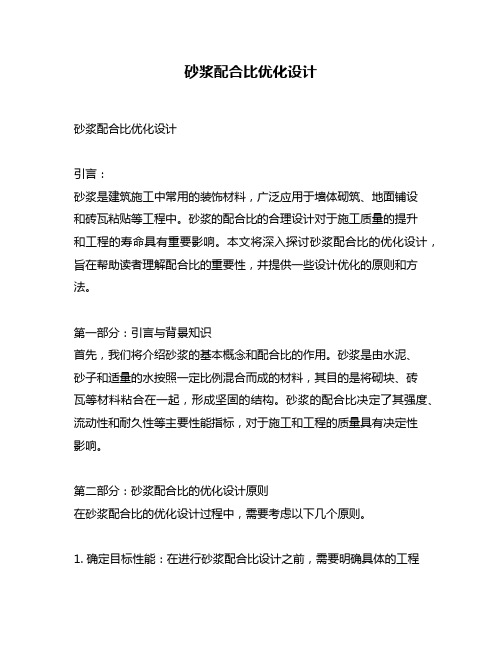 砂浆配合比优化设计

砂浆配合比优化设计

引言：
砂浆是建筑施工中常用的装饰材料，广泛应用于墙体砌筑、地面铺设和砖瓦粘贴等工程中。砂浆的配合比的合理设计对于施工质量的提升和工程的寿命具有重要影响。本文将深入探讨砂浆配合比的优化设计，旨在帮助读者理解配合比的重要性，并提供一些设计优化的原则和方法。

第一部分：引言与背景知识
首先，我们将介绍砂浆的基本概念和配合比的作用。砂浆是由水泥、砂子和适量的水按照一定比例混合而成的材料，其目的是将砌块、砖瓦等材料粘合在一起，形成坚固的结构。砂浆的配合比决定了其强度、流动性和耐久性等主要性能指标，对于施工和工程的质量具有决定性影响。

第二部分：砂浆配合比的优化设计原则
在砂浆配合比的优化设计过程中，需要考虑以下几个原则。

1. 确定目标性能：在进行砂浆配合比设计之前，需要明确具体的工程